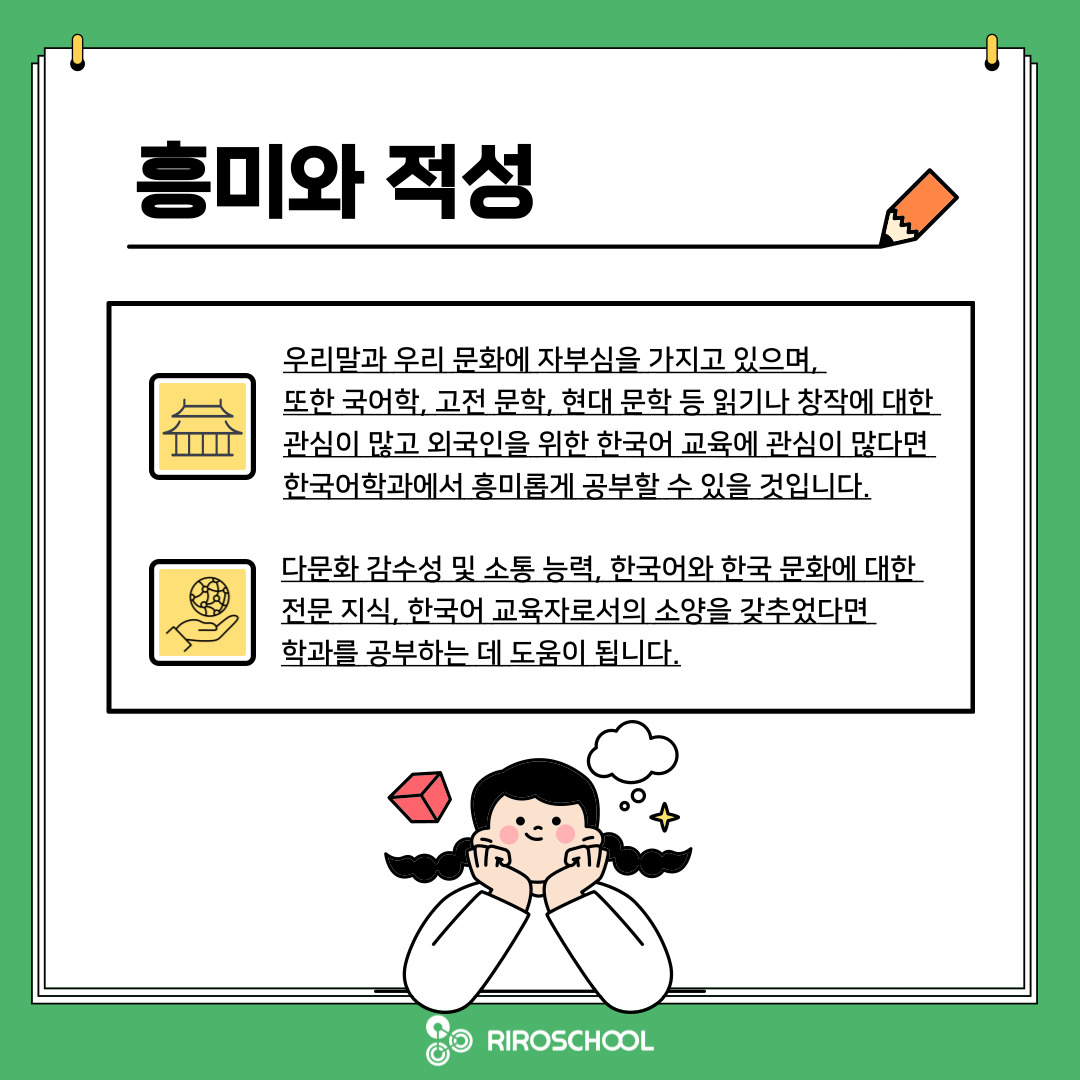 흥미와 적성

우리말과 우리 문화에 자부심을 가지고 있으며, 또한 국어학, 고전 문학, 현대 문학 등 읽기나 창작에 대한 관심이 많고 외국인을 위한 한국어 교육에 관심이 많다면 한국어학과에서 흥미롭게 공부할 수 있을 것입니다.

다문화 감수성 및 소통 능력, 한국어와 한국 문화에 대한 전문 지식, 한국어 교육자로서의 소양을 갖추었다면 학과를 공부하는 데 도움이 됩니다.

RIROSCHOOL